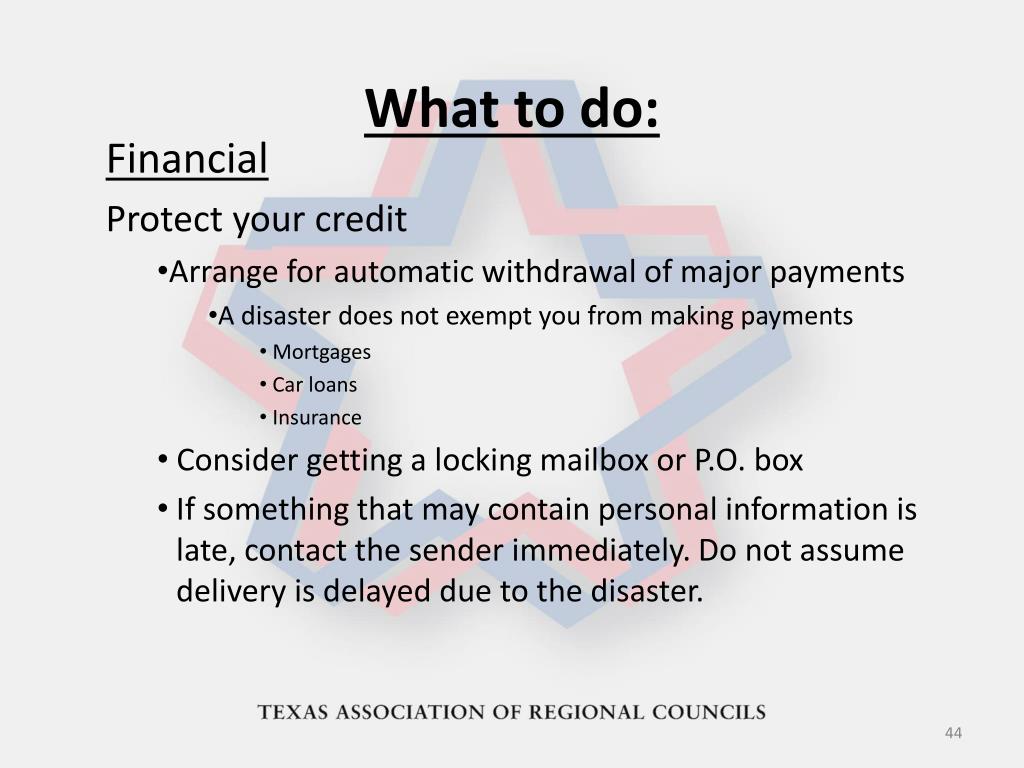 What to do:

Financial

Protect your credit

•Arrange for automatic withdrawal of major payments

•A disaster does not exempt you from making payments

• Mortgages

• Car loans

• Insurance

• Consider getting a locking mailbox or P.O. box

• If something that may contain personal information is late, contact the sender immediately. Do not assume delivery is delayed due to the disaster.

TEXAS ASSOCIATION OF REGIONAL COUNCILS

44